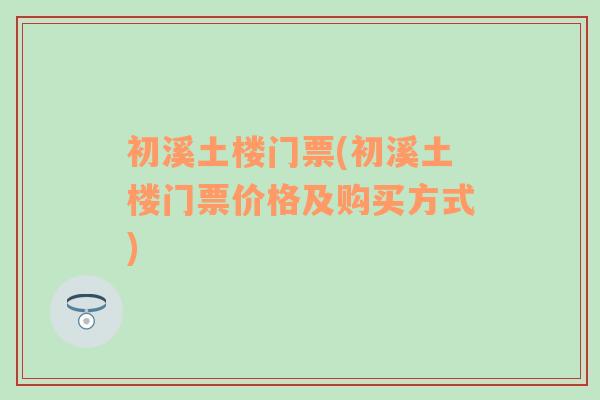 初溪土楼门票(初溪土楼门票价格及购买方式)